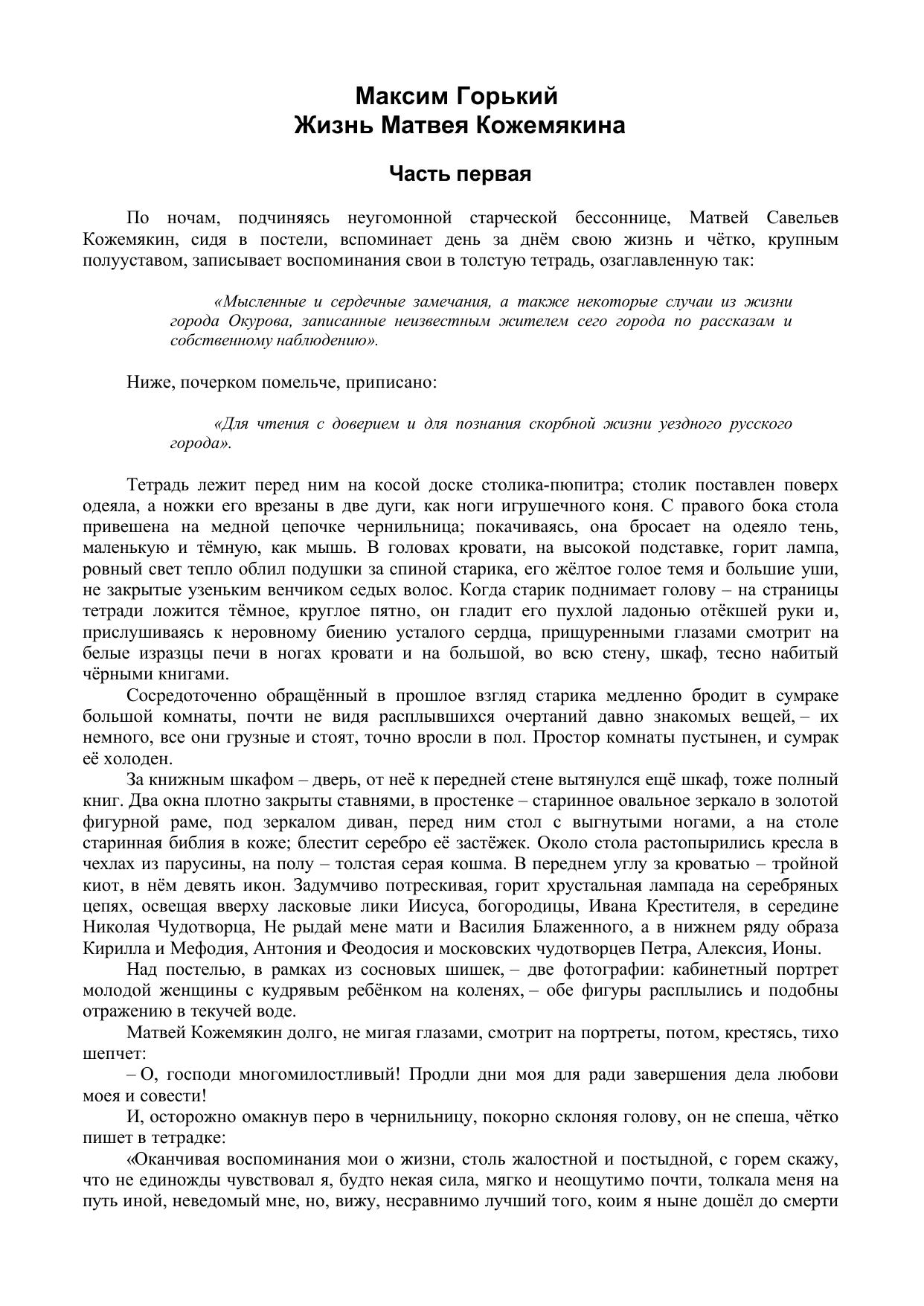 Максим Горький
Жизнь Матвея Кожемякина

Часть первая

По ночам, подчиняясь неугомонной старческой бессоннице, Матвей Савельев Кожемякин, сидя в постели, вспоминает день за днём свою жизнь и чётко, крупным полууставом, записывает воспоминания свои в толстую тетрадь, озаглавленную так:

«Мысленные и сердечные замечания, а также некоторые случаи из жизни города Окурова, записанные неизвестным жителем сего города по рассказам и собственному наблюдению».

Ниже, почерком помельче, приписано:

«Для чтения с доверием и для познания скорбной жизни уездного русского города».

Тетрадь лежит перед ним на косой доске столика-пюпитра; столик поставлен поверх одеяла, а ножки его врезаны в две дуги, как ноги игрушечного коня. С правого бока стола привешена на медной цепочке чернильница; покачиваясь, она бросает на одеяло тень, маленькую и тёмную, как мышь. В головах кровати, на высокой подставке, горит лампа, ровный свет тепло облил подушки за спиной старика, его жёлтое голое темя и большие уши, не закрытые узеньким венчиком седых волос. Когда старик поднимает голову – на страницы тетради ложится тёмное, круглое пятно, он гладит его пухлой ладонью отёкшей руки и, прислушиваясь к неровному биению усталого сердца, прищуренными глазами смотрит на белые изразцы печи в ногах кровати и на большой, во всю стену, шкаф, тесно набитый чёрными книгами.

Сосредоточенно обращённый в прошлое взгляд старика медленно бродит в сумраке большой комнаты, почти не видя расплывшихся очертаний давно знакомых вещей, – их немного, все они грузные и стоят, точно вросли в пол. Простор комнаты пустынен, и сумрак её холоден.

За книжным шкафом – дверь, от неё к передней стене вытянулся ещё шкаф, тоже полный книг. Два окна плотно закрыты ставнями, в простенке – старинное овальное зеркало в золотой фигурной раме, под зеркалом диван, перед ним стол с выгнутыми ногами, а на столе старинная библия в коже; блестит серебро её застёжек. Около стола растопырились кресла в чехлах из парусины, на полу – толстая серая кошма. В переднем углу за кроватью – тройной киот, в нём девять икон. Задумчиво потрескивая, горит хрустальная лампада на серебряных цепях, освещая вверху ласковые лики Иисуса, богородицы, Ивана Крестителя, в середине Николая Чудотворца, Не рыдай мене мати и Василия Блаженного, а в нижнем ряду образа Кирилла и Мефодия, Антония и Феодосия и московских чудотворцев Петра, Алексия, Ионы.

Над постелью, в рамках из сосновых шишек, – две фотографии: кабинетный портрет молодой женщины с кудрявым ребёнком на коленях, – обе фигуры расплылись и подобны отражению в текучей воде.

Матвей Кожемякин долго, не мигая глазами, смотрит на портреты, потом, крестясь, тихо шепчет:

– О, господи многомилостливый! Продли дни моя для ради завершения дела любови моея и совести!

И, осторожно омакнув перо в чернильницу, покорно склоняя голову, он не спеша, чётко пишет в тетрадке:

«Оканчивая воспоминания мои о жизни, столь жалостной и постыдной, с горем скажу, что не единожды чувствовал я, будто некая сила, мягко и неощутимо почти, толкала меня на путь иной, неведомый мне, но, вижу, несравнимо лучший того, коим я ныне дошёл до смерти